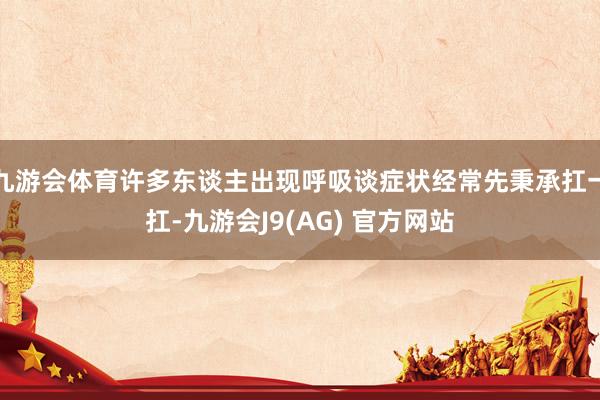 九游会体育许多东谈主出现呼吸谈症状经常先秉承扛一扛-九游会J9(AG) 官方网站